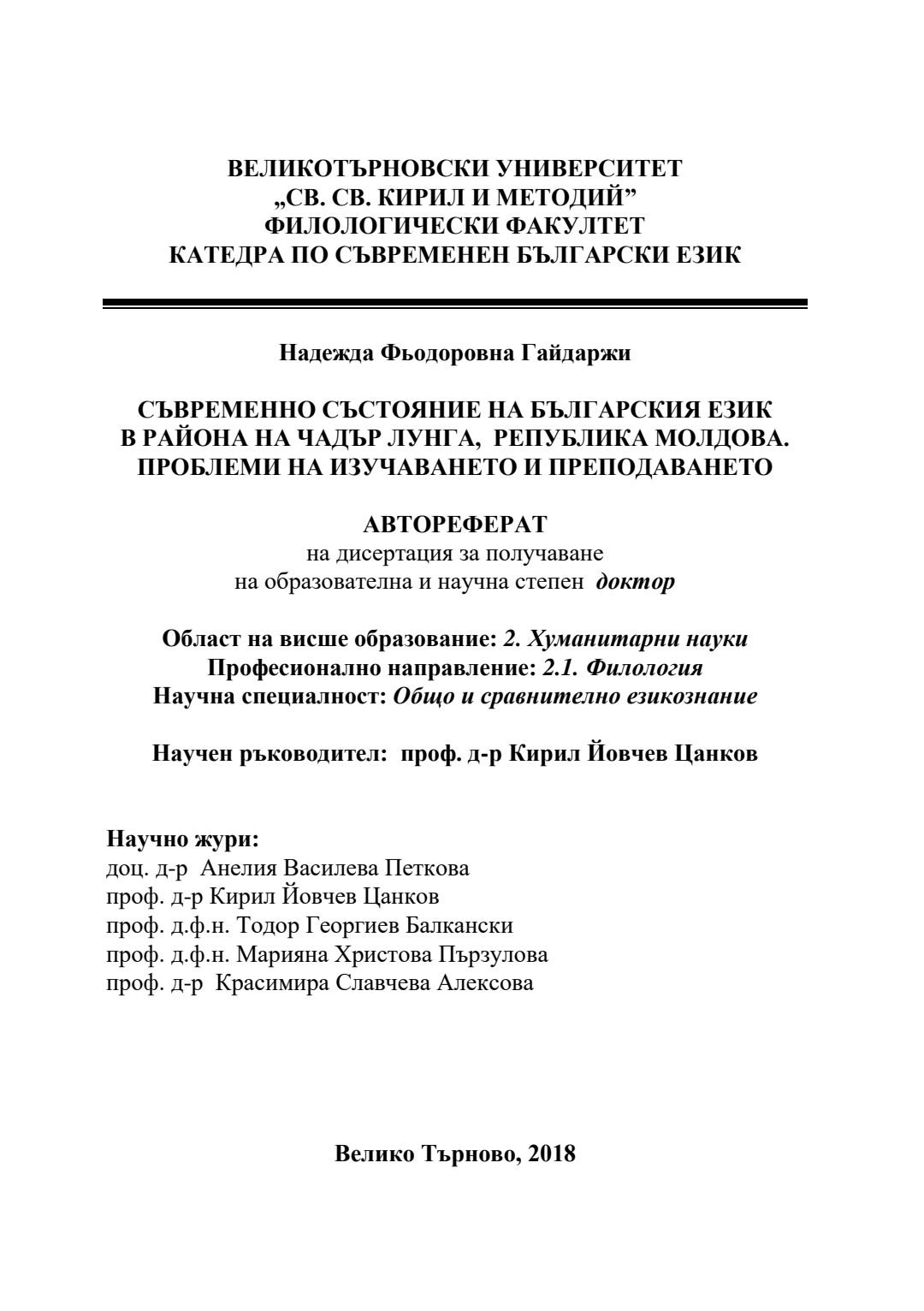 ВЕЛИКОТЪРНОВСКИ УНИВЕРСИТЕТ
„СВ. СВ. КИРИЛ И МЕТОДИЙ”
ФИЛОЛОГИЧЕСКИ ФАКУЛТЕТ
КАТЕДРА ПО СЪВРЕМЕНЕН БЪЛГАРСКИ ЕЗИК

Надежда Фьодоровна Гайдаржи

СЪВРЕМЕННО СЪСТОЯНИЕ НА БЪЛГАРСКИЯ ЕЗИК
В РАЙОНА НА ЧАДЪР ЛУНГА, РЕПУБЛИКА МОЛДОВА.
ПРОБЛЕМИ НА ИЗУЧАВАНЕТО И ПРЕПОДАВАНЕТО

АВТОРЕФЕРАТ
на дисертация за получаване
на образователна и научна степен доктор

Област на висше образование: 2. Хуманитарни науки
Професионално направление: 2.1. Филология
Научна специалност: Общо и сравнително езикознание

Научен ръководител: проф. д-р Кирил Йовчев Цанков

Научно жури:
доц. д-р Анелия Василева Петкова
проф. д-р Кирил Йовчев Цанков
проф. д.ф.н. Тодор Георгиев Балкански
проф. д.ф.н. Марияна Христова Пързулова
проф. д-р Красимира Славчева Алексова

Велико Търново, 2018